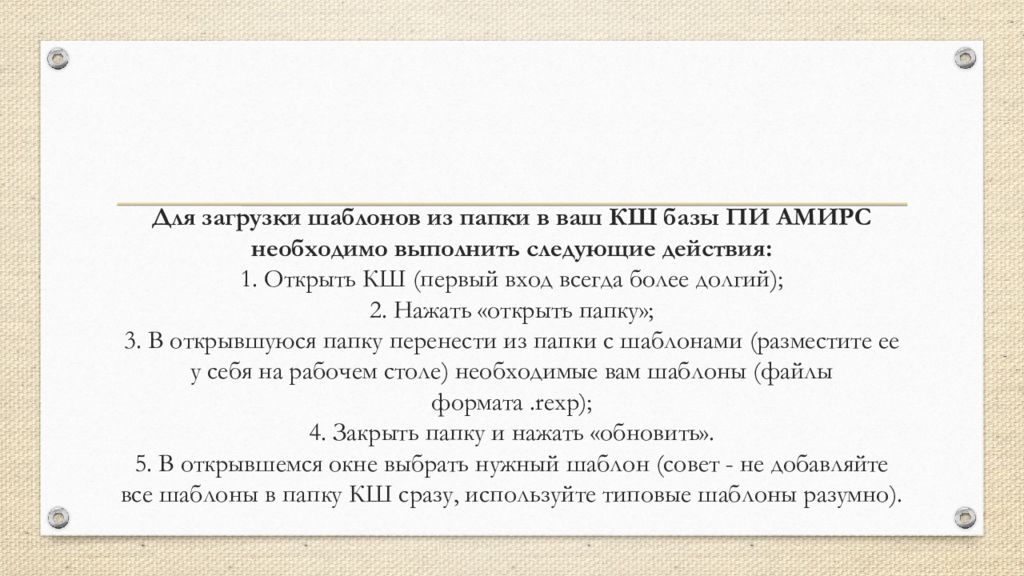 Для загрузки шаблонов из папки в ваш КШ базы ПИ АМИРС необходимо выполнить следующие действия:
1. Открыть КШ (первый вход всегда более долгий);
2. Нажать «открыть папку»;
3. В открывшуюся папку перенести из папки с шаблонами (разместите ее у себя на рабочем столе) необходимые вам шаблоны (файлы формата .rexp);
4. Закрыть папку и нажать «обновить».
5. В открывшемся окне выбрать нужный шаблон (совет - не добавляйте все шаблоны в папку КШ сразу, используйте типовые шаблоны разумно).